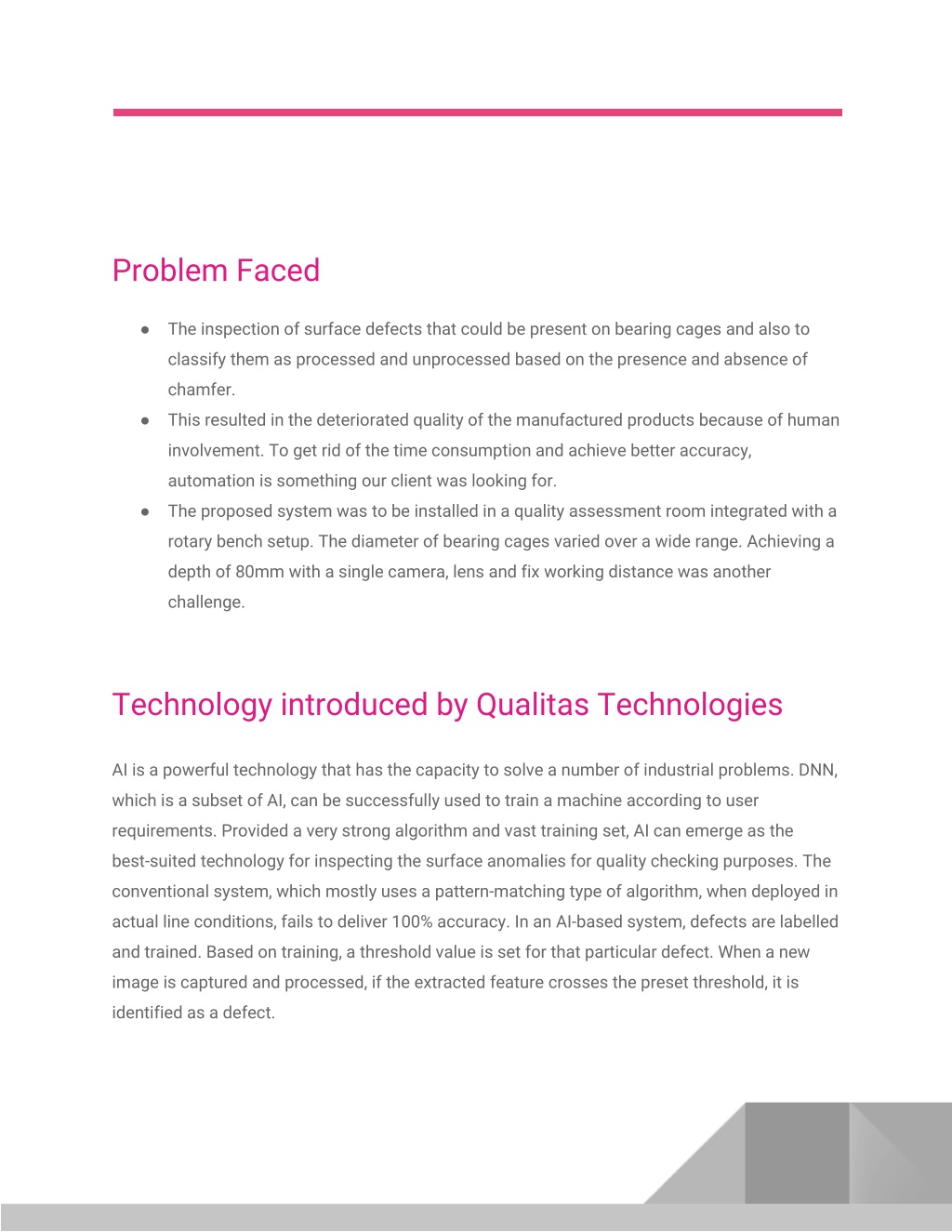 Problem Faced

● The inspection of surface defects that could be present on bearing cages and also to classify them as processed and unprocessed based on the presence and absence of chamfer.
● This resulted in the deteriorated quality of the manufactured products because of human involvement. To get rid of the time consumption and achieve better accuracy, automation is something our client was looking for.
● The proposed system was to be installed in a quality assessment room integrated with a rotary bench setup. The diameter of bearing cages varied over a wide range. Achieving a depth of 80mm with a single camera, lens and fix working distance was another challenge.

Technology introduced by Qualitas Technologies

AI is a powerful technology that has the capacity to solve a number of industrial problems. DNN, which is a subset of AI, can be successfully used to train a machine according to user requirements. Provided a very strong algorithm and vast training set, AI can emerge as the best-suited technology for inspecting the surface anomalies for quality checking purposes. The conventional system, which mostly uses a pattern-matching type of algorithm, when deployed in actual line conditions, fails to deliver 100% accuracy. In an AI-based system, defects are labelled and trained. Based on training, a threshold value is set for that particular defect. When a new image is captured and processed, if the extracted feature crosses the preset threshold, it is identified as a defect.